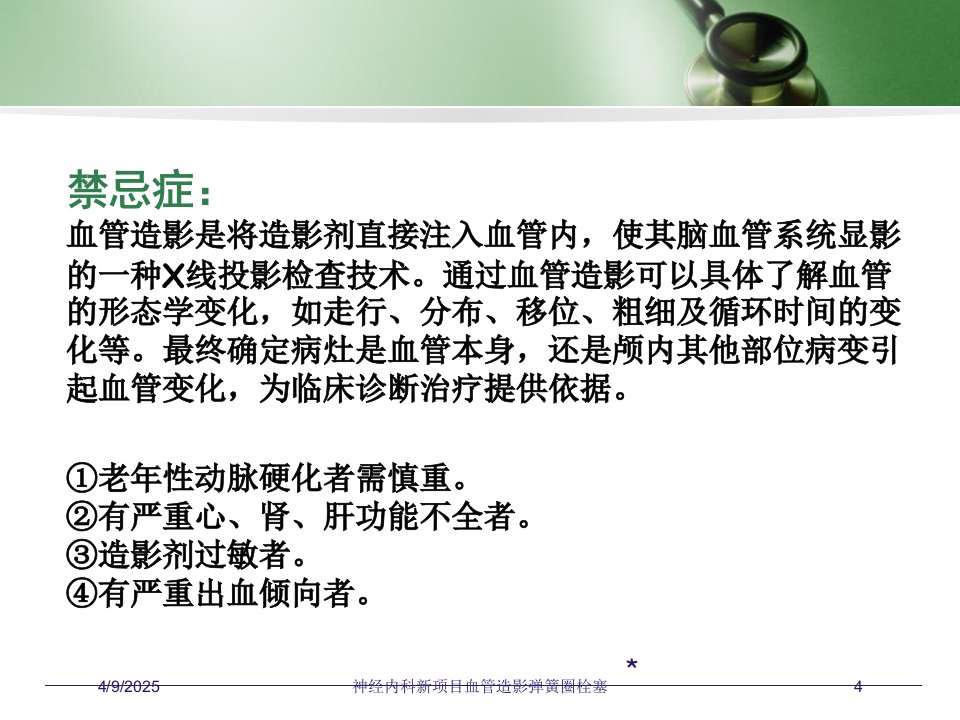 禁忌症：

血管造影是将造影剂直接注入血管内，使其脑血管系统显影的一种X线投影检查技术。通过血管造影可以具体了解血管的形态学变化，如走行、分布、移位、粗细及循环时间的变化等。最终确定病灶是血管本身，还是颅内其他部位病变引起血管变化，为临床诊断治疗提供依据。

①老年性动脉硬化者需慎重。
②有严重心、肾、肝功能不全者。
③造影剂过敏者。
④有严重出血倾向者。

*

4/9/2025 神经内科新项目血管造影弹簧圈栓塞 4